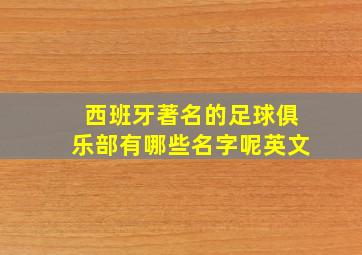 西班牙著名的足球俱乐部有哪些名字呢英文